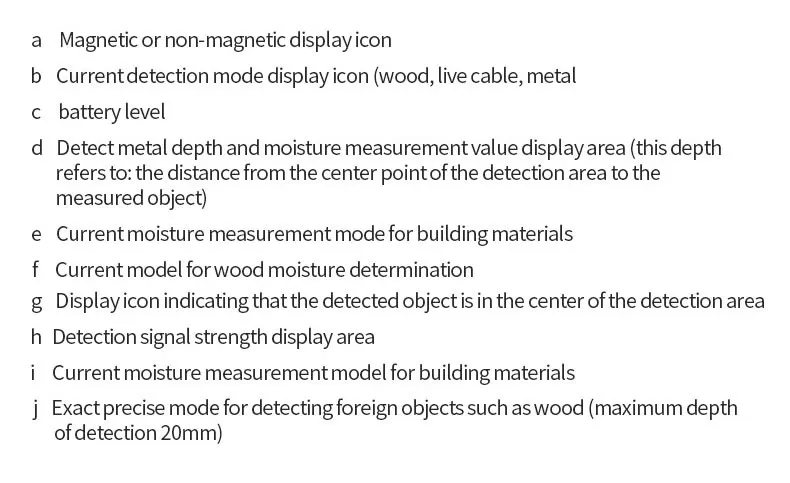 a Magnetic or non-magnetic display icon

b Current detection mode display icon (wood, live cable, metal

c battery level

d Detect metal depth and moisture measurement value display area (this depth refers to: the distance from the center point of the detection area to the measured object)

e Current moisture measurement mode for building materials

f Current model for wood moisture determination

g Display icon indicating that the detected object is in the center of the detection area

h Detection signal strength display area

i Current moisture measurement model for building materials

j Exact precise mode for detecting foreign objects such as wood (maximum depth of detection 20mm)